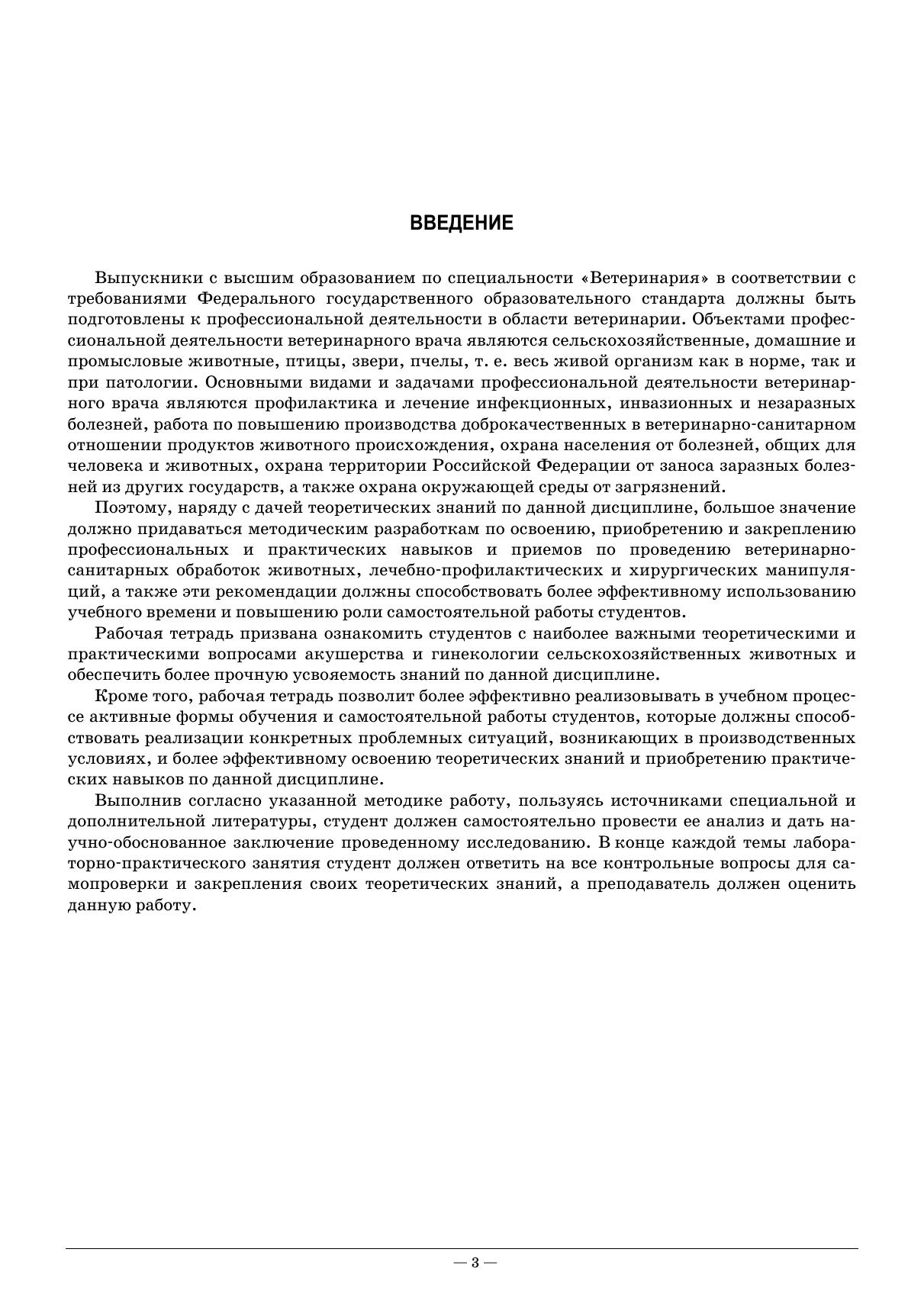 ВВЕДЕНИЕ

Выпускники с высшим образованием по специальности «Ветеринария» в соответствии с требованиями Федерального государственного образовательного стандарта должны быть подготовлены к профессиональной деятельности в области ветеринарии. Объектами профессиональной деятельности ветеринарного врача являются сельскохозяйственные, домашние и промысловые животные, птицы, звери, пчелы, т. е. весь живой организм как в норме, так и при патологии. Основными видами и задачами профессиональной деятельности ветеринарного врача являются профилактика и лечение инфекционных, инвазионных и незаразных болезней, работа по повышению производства доброкачественных в ветеринарно-санитарном отношении продуктов животного происхождения, охрана населения от болезней, общих для человека и животных, охрана территории Российской Федерации от заноса заразных болезней из других государств, а также охрана окружающей среды от загрязнений.

Поэтому, наряду с дачей теоретических знаний по данной дисциплине, большое значение должно придаваться методическим разработкам по освоению, приобретению и закреплению профессиональных и практических навыков и приемов по проведению ветеринарно-санитарных обработок животных, лечебно-профилактических и хирургических манипуляций, а также эти рекомендации должны способствовать более эффективному использованию учебного времени и повышению роли самостоятельной работы студентов.

Рабочая тетрадь призвана ознакомить студентов с наиболее важными теоретическими и практическими вопросами акушерства и гинекологии сельскохозяйственных животных и обеспечить более прочную усвояемость знаний по данной дисциплине.

Кроме того, рабочая тетрадь позволит более эффективно реализовывать в учебном процессе активные формы обучения и самостоятельной работы студентов, которые должны способствовать реализации конкретных проблемных ситуаций, возникающих в производственных условиях, и более эффективному освоению теоретических знаний и приобретению практических навыков по данной дисциплине.

Выполнив согласно указанной методике работу, пользуясь источниками специальной и дополнительной литературы, студент должен самостоятельно провести ее анализ и дать научно-обоснованное заключение проведенному исследованию. В конце каждой темы лабораторно-практического занятия студент должен ответить на все контрольные вопросы для самопроверки и закрепления своих теоретических знаний, а преподаватель должен оценить данную работу.

— 3 —